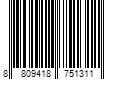 8 809418 751311